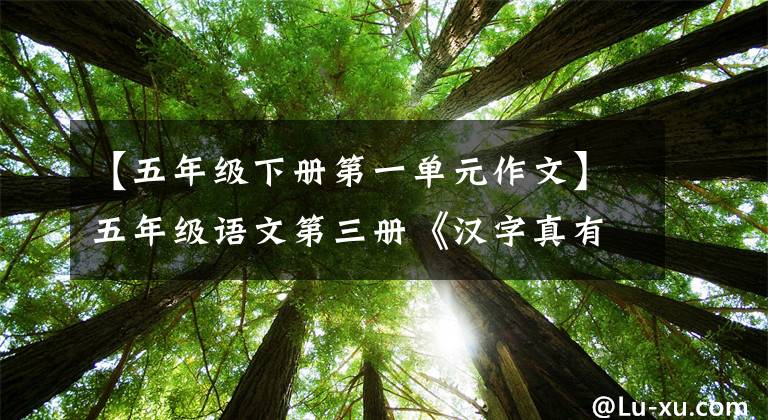 【五年级下册第一单元作文】五年级语文第三册《汉字真有

@Lu-xu.com